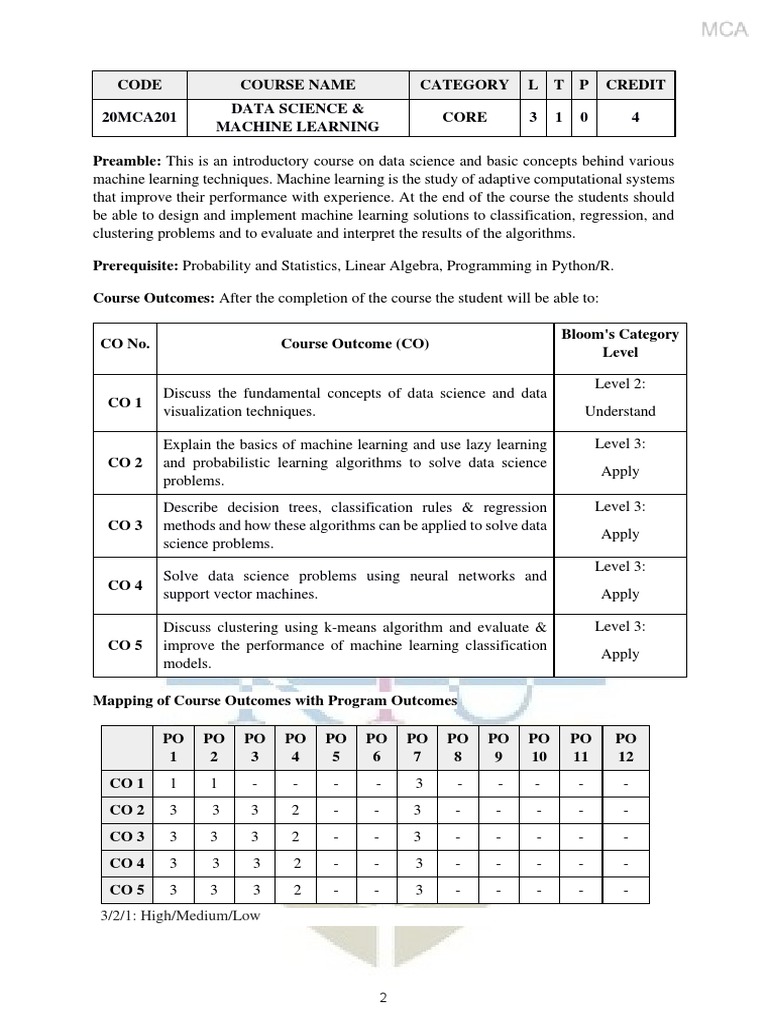 MCA

| CODE | COURSE NAME | CATEGORY | L | T | P | CREDIT |
|---|---|---|---|---|---|---|
| 20MCA201 | DATA SCIENCE & MACHINE LEARNING | CORE | 3 | 1 | 0 | 4 |

**Preamble:** This is an introductory course on data science and basic concepts behind various machine learning techniques. Machine learning is the study of adaptive computational systems that improve their performance with experience. At the end of the course the students should be able to design and implement machine learning solutions to classification, regression, and clustering problems and to evaluate and interpret the results of the algorithms.

**Prerequisite:** Probability and Statistics, Linear Algebra, Programming in Python/R.

**Course Outcomes:** After the completion of the course the student will be able to:

| CO No. | Course Outcome (CO) | Bloom's Category Level |
|---|---|---|
| CO 1 | Discuss the fundamental concepts of data science and data visualization techniques. | Level 2: Understand |
| CO 2 | Explain the basics of machine learning and use lazy learning and probabilistic learning algorithms to solve data science problems. | Level 3: Apply |
| CO 3 | Describe decision trees, classification rules & regression methods and how these algorithms can be applied to solve data science problems. | Level 3: Apply |
| CO 4 | Solve data science problems using neural networks and support vector machines. | Level 3: Apply |
| CO 5 | Discuss clustering using k-means algorithm and evaluate & improve the performance of machine learning classification models. | Level 3: Apply |

**Mapping of Course Outcomes with Program Outcomes**

| | PO 1 | PO 2 | PO 3 | PO 4 | PO 5 | PO 6 | PO 7 | PO 8 | PO 9 | PO 10 | PO 11 | PO 12 |
|---|---|---|---|---|---|---|---|---|---|---|---|---|
| CO 1 | 1 | 1 | - | - | - | - | 3 | - | - | - | - | - |
| CO 2 | 3 | 3 | 3 | 2 | - | - | 3 | - | - | - | - | - |
| CO 3 | 3 | 3 | 3 | 2 | - | - | 3 | - | - | - | - | - |
| CO 4 | 3 | 3 | 3 | 2 | - | - | 3 | - | - | - | - | - |
| CO 5 | 3 | 3 | 3 | 2 | - | - | 3 | - | - | - | - | - |

3/2/1: High/Medium/Low

2